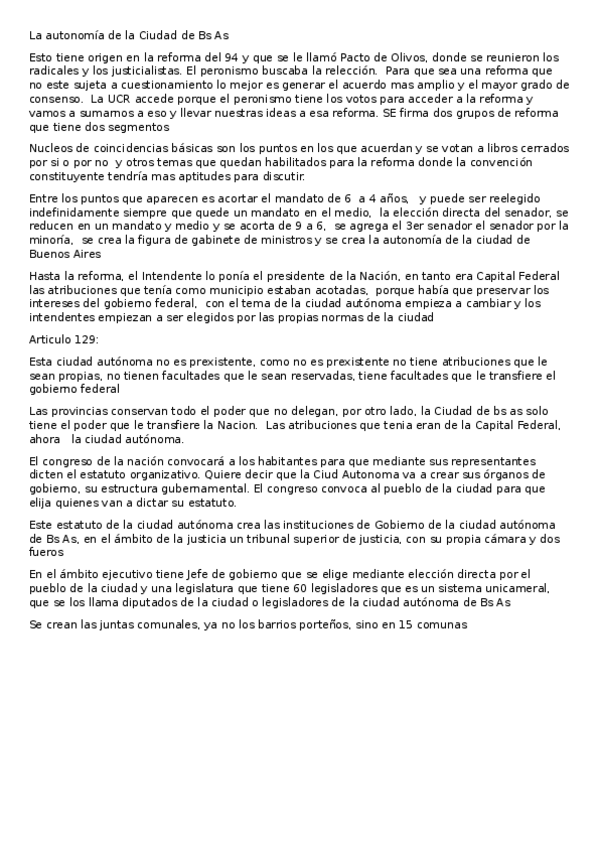 La autonomía de la Ciudad de Bs As

Esto tiene origen en la reforma del 94 y que se le llamó Pacto de Olivos, donde se reunieron los radicales y los justicialistas. El peronismo buscaba la relección. Para que sea una reforma que no este sujeta a cuestionamiento lo mejor es generar el acuerdo mas amplio y el mayor grado de consenso. La UCR accede porque el peronismo tiene los votos para acceder a la reforma y vamos a sumarnos a eso y llevar nuestras ideas a esa reforma. SE firma dos grupos de reforma que tiene dos segmentos

Nucleos de coincidencias básicas son los puntos en los que acuerdan y se votan a libros cerrados por si o por no y otros temas que quedan habilitados para la reforma donde la convención constituyente tendría mas aptitudes para discutir.

Entre los puntos que aparecen es acortar el mandato de 6 a 4 años, y puede ser reelegido indefinidamente siempre que quede un mandato en el medio, la elección directa del senador, se reducen en un mandato y medio y se acorta de 9 a 6, se agrega el 3er senador el senador por la minoría, se crea la figura de gabinete de ministros y se crea la autonomía de la ciudad de Buenos Aires

Hasta la reforma, el Intendente lo ponía el presidente de la Nación, en tanto era Capital Federal las atribuciones que tenía como municipio estaban acotadas, porque había que preservar los intereses del gobierno federal, con el tema de la ciudad autónoma empieza a cambiar y los intendentes empiezan a ser elegidos por las propias normas de la ciudad

Articulo 129:

Esta ciudad autónoma no es prexistente, como no es prexistente no tiene atribuciones que le sean propias, no tienen facultades que le sean reservadas, tiene facultades que le transfiere el gobierno federal

Las provincias conservan todo el poder que no delegan, por otro lado, la Ciudad de bs as solo tiene el poder que le transfiere la Nacion. Las atribuciones que tenia eran de la Capital Federal, ahora la ciudad autónoma.

El congreso de la nación convocará a los habitantes para que mediante sus representantes dicten el estatuto organizativo. Quiere decir que la Ciud Autonoma va a crear sus órganos de gobierno, su estructura gubernamental. El congreso convoca al pueblo de la ciudad para que elija quienes van a dictar su estatuto.

Este estatuto de la ciudad autónoma crea las instituciones de Gobierno de la ciudad autónoma de Bs As, en el ámbito de la justicia un tribunal superior de justicia, con su propia cámara y dos fueros

En el ámbito ejecutivo tiene Jefe de gobierno que se elige mediante elección directa por el pueblo de la ciudad y una legislatura que tiene 60 legisladores que es un sistema unicameral, que se los llama diputados de la ciudad o legisladores de la ciudad autónoma de Bs As

Se crean las juntas comunales, ya no los barrios porteños, sino en 15 comunas